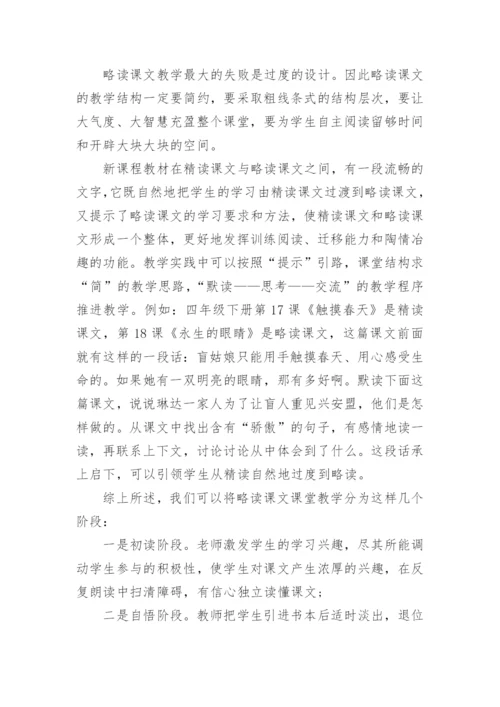 略读课文教学最大的失败是过度的设计。因此略读课文的教学结构一定要简约，要采取粗线条式的结构层次，要让大气度、大智慧充盈整个课堂，要为学生自主阅读留够时间和开辟大块大块的空间。

新课程教材在精读课文与略读课文之间，有一段流畅的文字，它既自然地把学生的学习由精读课文过渡到略读课文，又提示了略读课文的学习要求和方法，使精读课文和略读课文形成一个整体，更好地发挥训练阅读、迁移能力和陶情冶趣的功能。教学实践中可以按照“提示”引路，课堂结构求“简”的教学思路，“默读——思考——交流”的教学程序推进教学。例如：四年级下册第17课《触摸春天》是精读课文，第18课《永生的眼睛》是略读课文，这篇课文前面就有这样的一段话：盲姑娘只能用手触摸春天、用心感受生命的。如果她有一双明亮的眼睛，那有多好啊。默读下面这篇课文，说说琳达一家人为了让盲人重见兴安盟，他们是怎样做的。从课文中找出含有“骄傲”的句子，有感情地读一读，再联系上下文，讨论讨论从中体会到了什么。这段话承上启下，可以引领学生从精读自然地过度到略读。

综上所述，我们可以将略读课文课堂教学分为这样几个阶段：

一是初读阶段。老师激发学生的学习兴趣，尽其所能调动学生参与的积极性，使学生对课文产生浓厚的兴趣，在反复朗读中扫清障碍，有信心独立读懂课文；

二是自悟阶段。教师把学生引进书本后适时淡出，退位